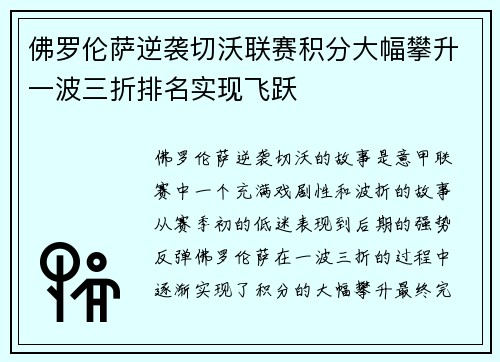 佛罗伦萨逆袭切沃联赛积分大幅攀升一波三折排名实现飞跃

佛罗伦萨逆袭切沃的故事是意甲联赛中一个充满戏剧性和波折的故事从赛季初的低迷表现到后期的强势反弹佛罗伦萨在一波三折的过程中逐渐实现了积分的大幅攀升最终完